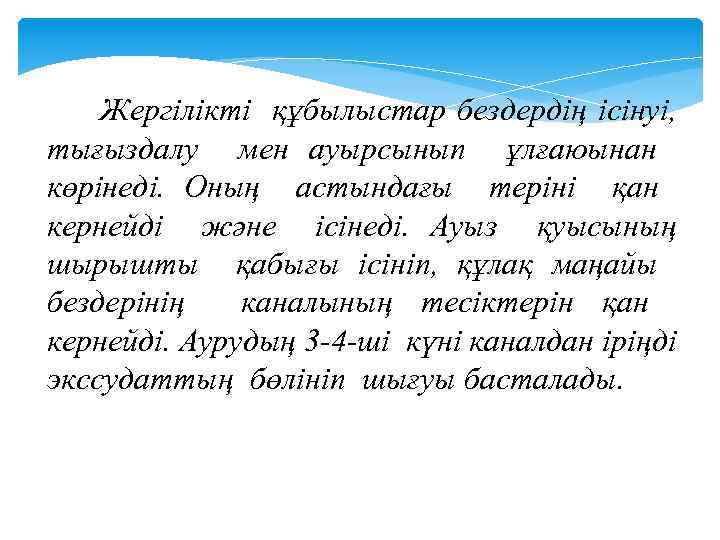 Жергілікті құбылыстар бездердің ісінуі, тығыздалу мен ауырсынып ұлғаюынан көрінеді. Оның астындағы теріні қан кернейді және ісінеді. Ауыз қуысының шырышты қабығы ісініп, құлақ маңайы бездерінің каналының тесіктерін қан кернейді. Аурудың 3-4-ші күні каналдан іріңді экссудаттың бөлініп шығуы басталады.